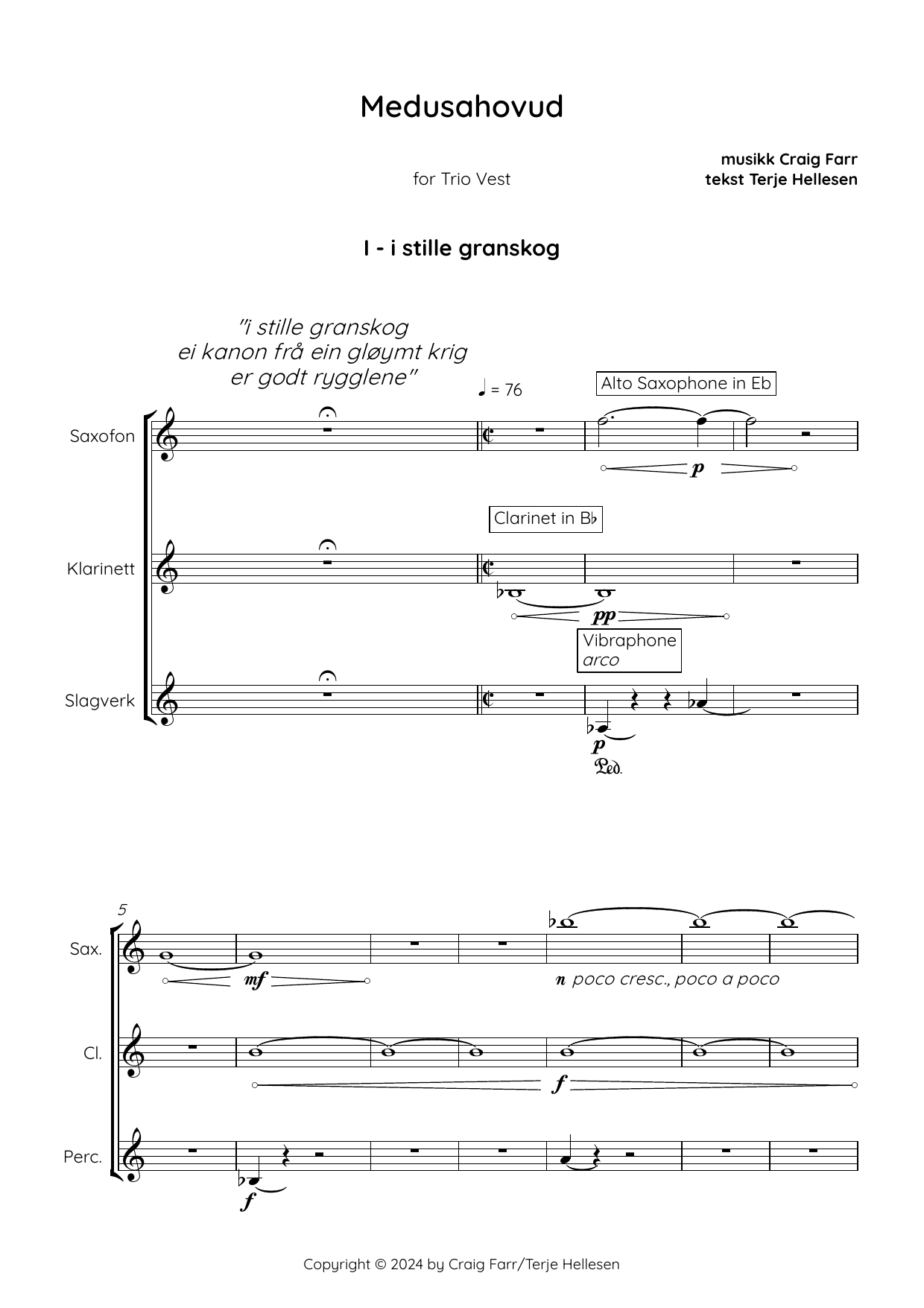 Medusahovud

for Trio Vest

musikk Craig Farr
tekst Terje Hellesen

I - i stille granskog

"i stille granskog
ei kanon frå ein gløymt krig
er godt rygglene"

♩ = 76

Alto Saxophone in Eb

Saxofon

p

Clarinet in B♭

Klarinett

pp

Vibraphone
arco

Slagverk

p

Ped.

5

Sax.

mf

n poco cresc., poco a poco

Cl.

f

Perc.

f

Copyright © 2024 by Craig Farr/Terje Hellesen